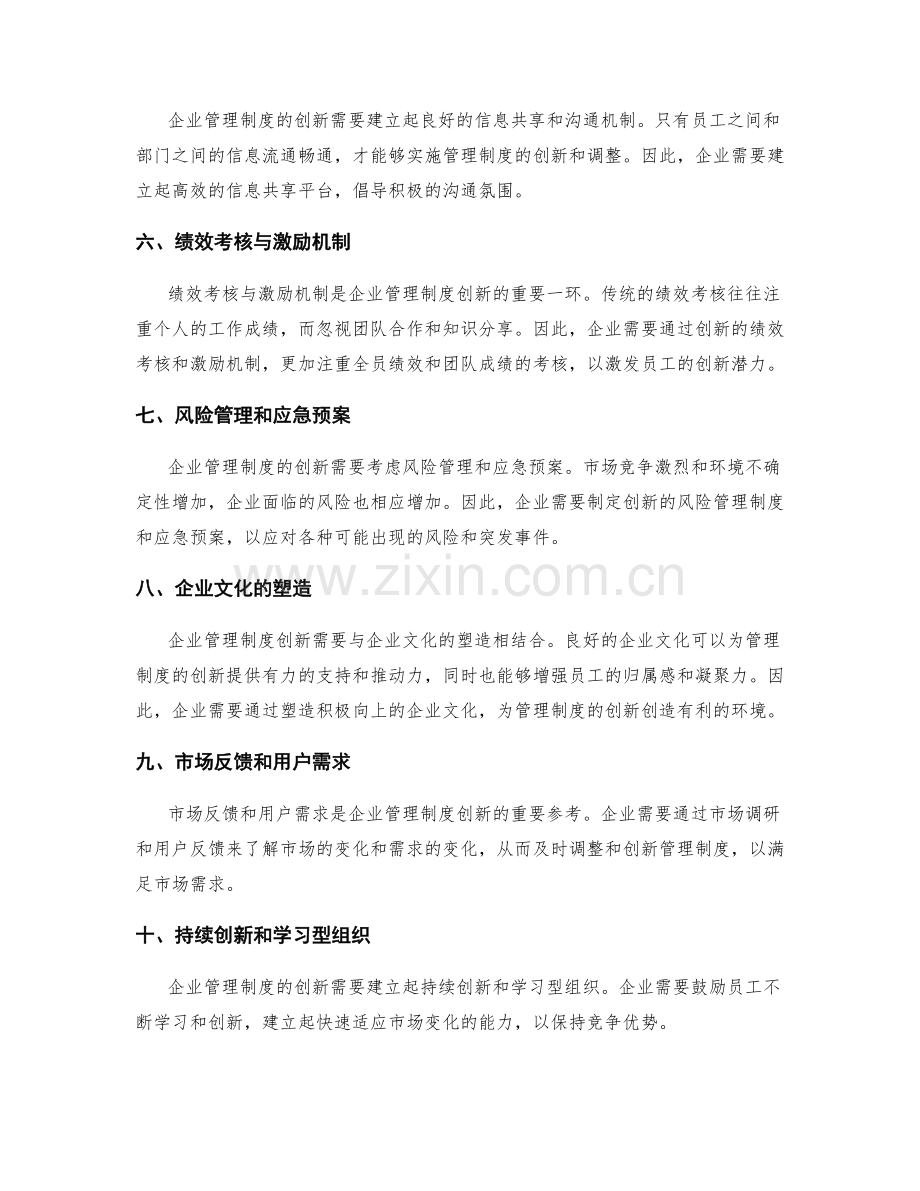 企业管理制度的创新需要建立起良好的信息共享和沟通机制。只有员工之间和部门之间的信息流通畅通，才能够实施管理制度的创新和调整。因此，企业需要建立起高效的信息共享平台，倡导积极的沟通氛围。

六、绩效考核与激励机制

绩效考核与激励机制是企业管理制度创新的重要一环。传统的绩效考核往往注重个人的工作成绩，而忽视团队合作和知识分享。因此，企业需要通过创新的绩效考核和激励机制，更加注重全员绩效和团队成绩的考核，以激发员工的创新潜力。

七、风险管理和应急预案

企业管理制度的创新需要考虑风险管理和应急预案。市场竞争激烈和环境不确定性增加，企业面临的风险也相应增加。因此，企业需要制定创新的风险管理制度和应急预案，以应对各种可能出现的风险和突发事件。

八、企业文化的塑造

企业管理制度创新需要与企业文化的塑造相结合。良好的企业文化可以为管理制度的创新提供有力的支持和推动力，同时也能够增强员工的归属感和凝聚力。因此，企业需要通过塑造积极向上的企业文化，为管理制度的创新创造有利的环境。

九、市场反馈和用户需求

市场反馈和用户需求是企业管理制度创新的重要参考。企业需要通过市场调研和用户反馈来了解市场的变化和需求的变化，从而及时调整和创新管理制度，以满足市场需求。

十、持续创新和学习型组织

企业管理制度的创新需要建立起持续创新和学习型组织。企业需要鼓励员工不断学习和创新，建立起快速适应市场变化的能力，以保持竞争优势。

www.zixin.com.cn